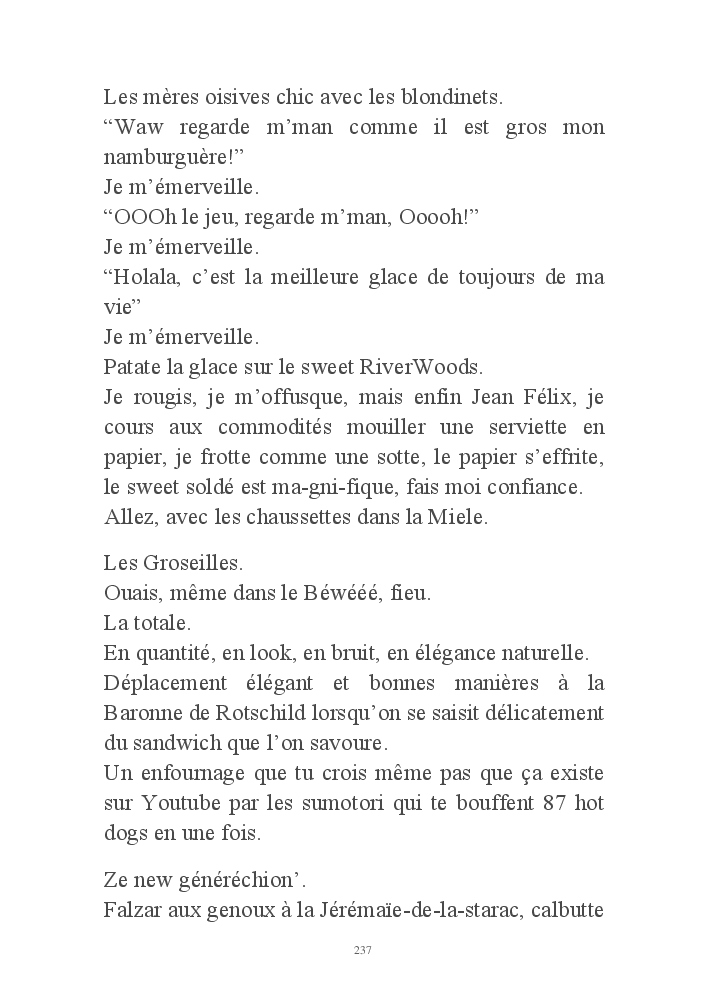 Les mères oisives chic avec les blondinets.
“Waw regarde m’man comme il est gros mon namburguère!”
Je m’émerveille.
“OOOh le jeu, regarde m’man, Ooooh!”
Je m’émerveille.
“Holala, c’est la meilleure glace de toujours de ma vie”
Je m’émerveille.
Patate la glace sur le sweet RiverWoods.
Je rougis, je m’offusque, mais enfin Jean Félix, je cours aux commodités mouiller une serviette en papier, je frotte comme une sotte, le papier s’effrite, le sweet soldé est ma-gni-fique, fais moi confiance.
Allez, avec les chaussettes dans la Miele.

Les Groseilles.
Ouais, même dans le Béwééé, fieu.
La totale.
En quantité, en look, en bruit, en élégance naturelle.
Déplacement élégant et bonnes manières à la Baronne de Rotschild lorsqu’on se saisit délicatement du sandwich que l’on savoure.
Un enfournage que tu crois même pas que ça existe sur Youtube par les sumotori qui te bouffent 87 hot dogs en une fois.

Ze new généréchion’.
Falzar aux genoux à la Jérémaïe-de-la-starac, calbutte

237